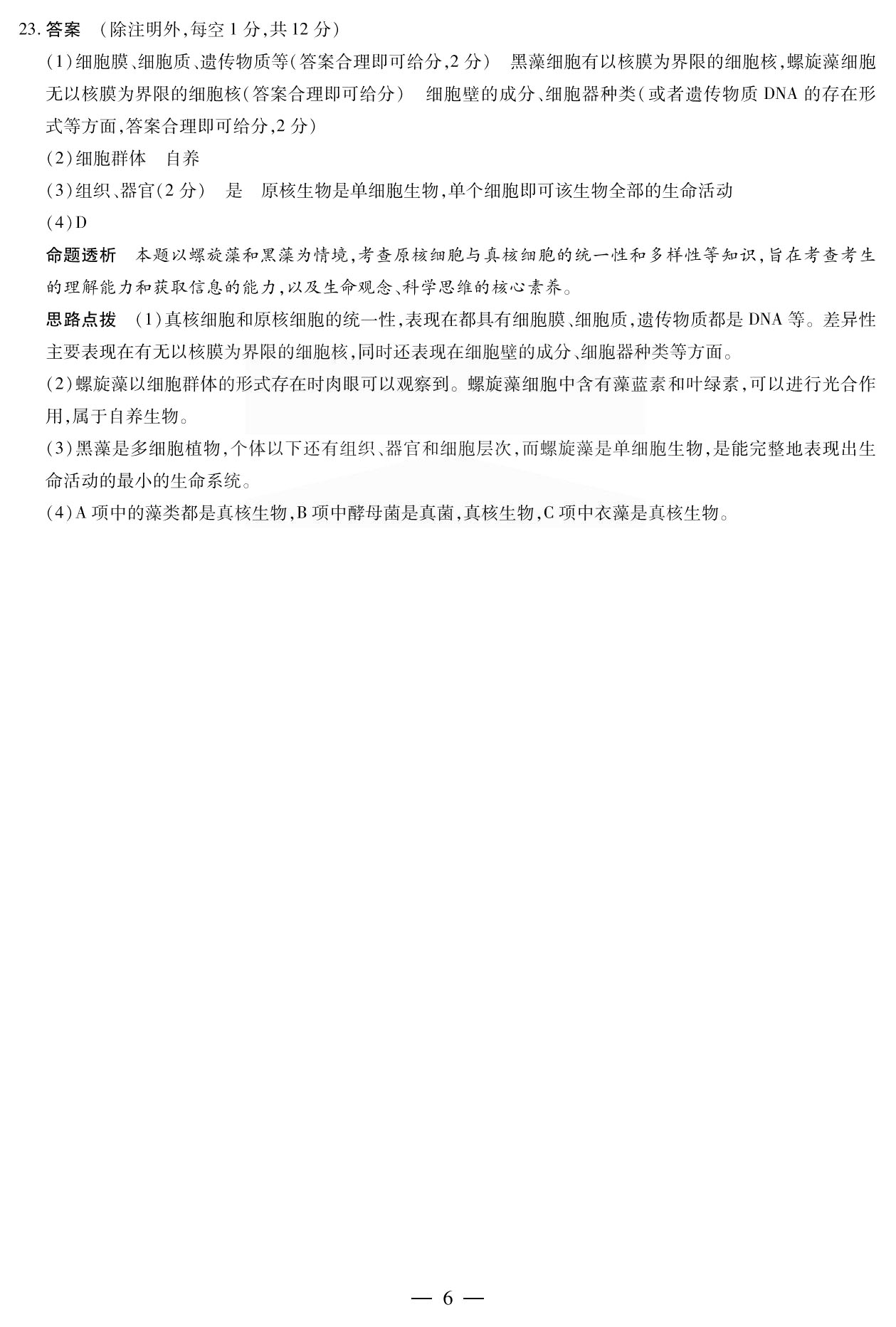 23. 答案 （除注明外，每空 1 分，共 12 分）

（1）细胞膜、细胞质、遗传物质等（答案合理即可给分，2 分） 黑藻细胞有以核膜为界限的细胞核，螺旋藻细胞无以核膜为界限的细胞核（答案合理即可给分） 细胞壁的成分、细胞器种类（或者遗传物质 DNA 的存在形式等方面，答案合理即可给分，2 分）

（2）细胞群体 自养

（3）组织、器官（2 分） 是 原核生物是单细胞生物，单个细胞即可该生物全部的生命活动

（4）D

命题透析 本题以螺旋藻和黑藻为情境，考查原核细胞与真核细胞的统一性和多样性等知识，旨在考查考生的理解能力和获取信息的能力，以及生命观念、科学思维的核心素养。

思路点拨 （1）真核细胞和原核细胞的统一性，表现在都具有细胞膜、细胞质，遗传物质都是 DNA 等。差异性主要表现在有无以核膜为界限的细胞核，同时还表现在细胞壁的成分、细胞器种类等方面。

（2）螺旋藻以细胞群体的形式存在时肉眼可以观察到。螺旋藻细胞中含有藻蓝素和叶绿素，可以进行光合作用，属于自养生物。

（3）黑藻是多细胞植物，个体以下还有组织、器官和细胞层次，而螺旋藻是单细胞生物，是能完整地表现出生命活动的最小的生命系统。

（4）A 项中的藻类都是真核生物，B 项中酵母菌是真菌，真核生物，C 项中衣藻是真核生物。

— 6 —